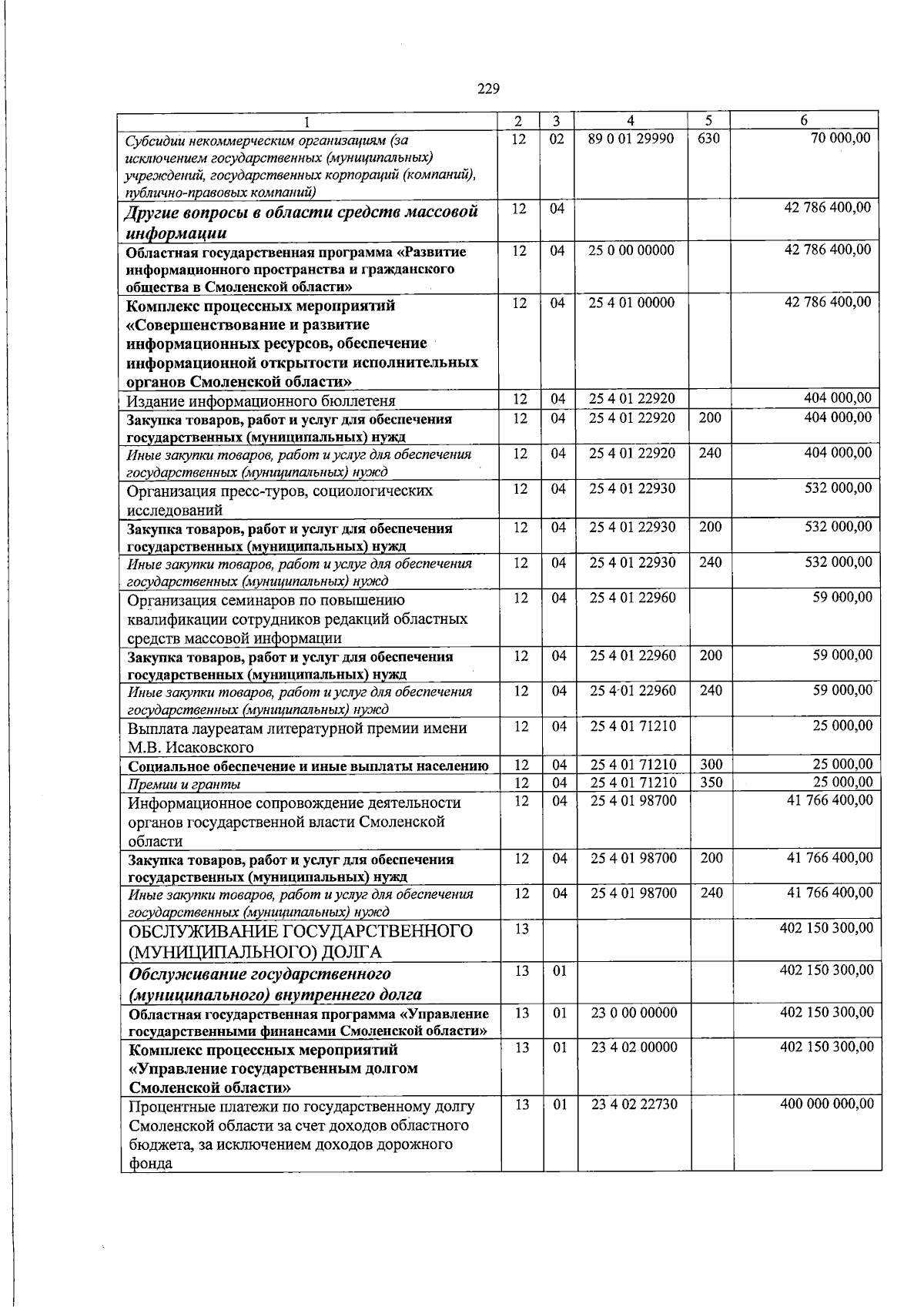 229

| 1 | 2 | 3 | 4 | 5 | 6 |
|---|---|---|---|---|---|
| Субсидии некоммерческим организациям (за исключением государственных (муниципальных) учреждений, государственных корпораций (компаний), публично-правовых компаний) | 12 | 02 | 89 0 01 29990 | 630 | 70 000,00 |
| Другие вопросы в области средств массовой информации | 12 | 04 | | | 42 786 400,00 |
| Областная государственная программа «Развитие информационного пространства и гражданского общества в Смоленской области» | 12 | 04 | 25 0 00 00000 | | 42 786 400,00 |
| Комплекс процессных мероприятий «Совершенствование и развитие информационных ресурсов, обеспечение информационной открытости исполнительных органов Смоленской области» | 12 | 04 | 25 4 01 00000 | | 42 786 400,00 |
| Издание информационного бюллетеня | 12 | 04 | 25 4 01 22920 | | 404 000,00 |
| Закупка товаров, работ и услуг для обеспечения государственных (муниципальных) нужд | 12 | 04 | 25 4 01 22920 | 200 | 404 000,00 |
| Иные закупки товаров, работ и услуг для обеспечения государственных (муниципальных) нужд | 12 | 04 | 25 4 01 22920 | 240 | 404 000,00 |
| Организация пресс-туров, социологических исследований | 12 | 04 | 25 4 01 22930 | | 532 000,00 |
| Закупка товаров, работ и услуг для обеспечения государственных (муниципальных) нужд | 12 | 04 | 25 4 01 22930 | 200 | 532 000,00 |
| Иные закупки товаров, работ и услуг для обеспечения государственных (муниципальных) нужд | 12 | 04 | 25 4 01 22930 | 240 | 532 000,00 |
| Организация семинаров по повышению квалификации сотрудников редакций областных средств массовой информации | 12 | 04 | 25 4 01 22960 | | 59 000,00 |
| Закупка товаров, работ и услуг для обеспечения государственных (муниципальных) нужд | 12 | 04 | 25 4 01 22960 | 200 | 59 000,00 |
| Иные закупки товаров, работ и услуг для обеспечения государственных (муниципальных) нужд | 12 | 04 | 25 4 01 22960 | 240 | 59 000,00 |
| Выплата лауреатам литературной премии имени М.В. Исаковского | 12 | 04 | 25 4 01 71210 | | 25 000,00 |
| Социальное обеспечение и иные выплаты населению | 12 | 04 | 25 4 01 71210 | 300 | 25 000,00 |
| Премии и гранты | 12 | 04 | 25 4 01 71210 | 350 | 25 000,00 |
| Информационное сопровождение деятельности органов государственной власти Смоленской области | 12 | 04 | 25 4 01 98700 | | 41 766 400,00 |
| Закупка товаров, работ и услуг для обеспечения государственных (муниципальных) нужд | 12 | 04 | 25 4 01 98700 | 200 | 41 766 400,00 |
| Иные закупки товаров, работ и услуг для обеспечения государственных (муниципальных) нужд | 12 | 04 | 25 4 01 98700 | 240 | 41 766 400,00 |
| ОБСЛУЖИВАНИЕ ГОСУДАРСТВЕННОГО (МУНИЦИПАЛЬНОГО) ДОЛГА | 13 | | | | 402 150 300,00 |
| Обслуживание государственного (муниципального) внутреннего долга | 13 | 01 | | | 402 150 300,00 |
| Областная государственная программа «Управление государственными финансами Смоленской области» | 13 | 01 | 23 0 00 00000 | | 402 150 300,00 |
| Комплекс процессных мероприятий «Управление государственным долгом Смоленской области» | 13 | 01 | 23 4 02 00000 | | 402 150 300,00 |
| Процентные платежи по государственному долгу Смоленской области за счет доходов областного бюджета, за исключением доходов дорожного фонда | 13 | 01 | 23 4 02 22730 | | 400 000 000,00 |